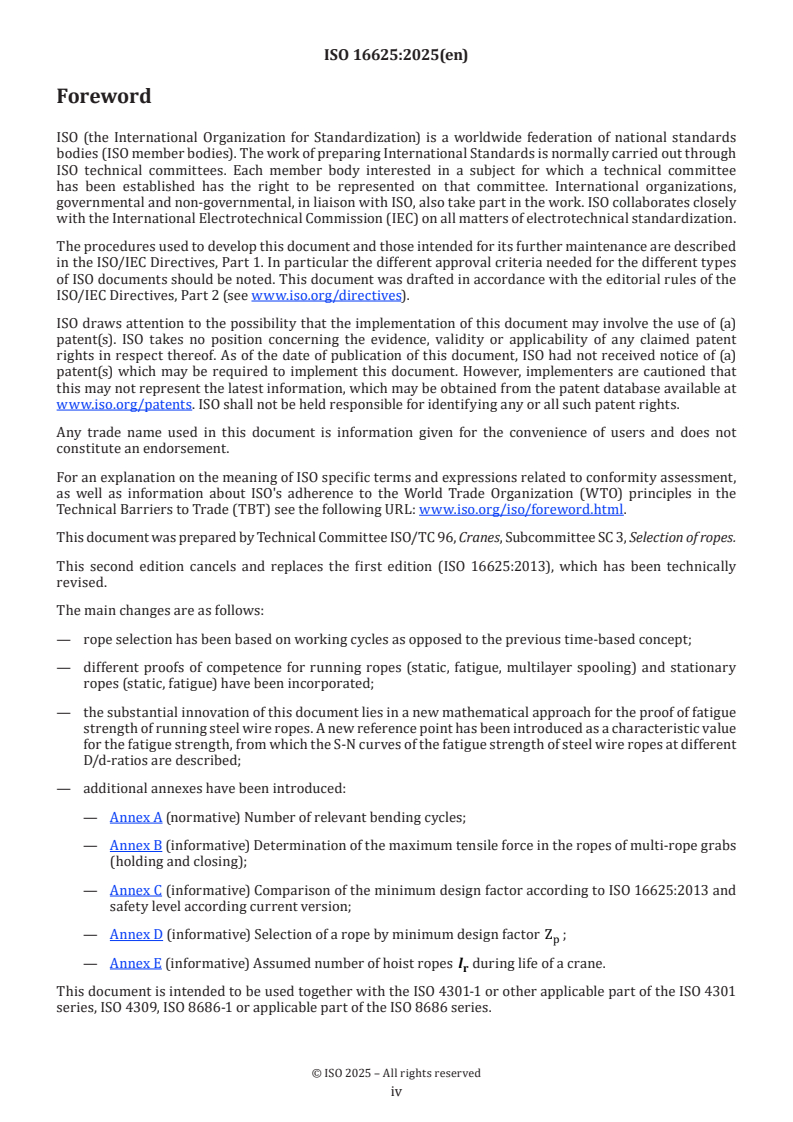 ISO 16625:2025(en)

Foreword

ISO (the International Organization for Standardization) is a worldwide federation of national standards bodies (ISO member bodies). The work of preparing International Standards is normally carried out through ISO technical committees. Each member body interested in a subject for which a technical committee has been established has the right to be represented on that committee. International organizations, governmental and non-governmental, in liaison with ISO, also take part in the work. ISO collaborates closely with the International Electrotechnical Commission (IEC) on all matters of electrotechnical standardization.

The procedures used to develop this document and those intended for its further maintenance are described in the ISO/IEC Directives, Part 1. In particular the different approval criteria needed for the different types of ISO documents should be noted. This document was drafted in accordance with the editorial rules of the ISO/IEC Directives, Part 2 (see www.iso.org/directives).

ISO draws attention to the possibility that the implementation of this document may involve the use of (a) patent(s). ISO takes no position concerning the evidence, validity or applicability of any claimed patent rights in respect thereof. As of the date of publication of this document, ISO had not received notice of (a) patent(s) which may be required to implement this document. However, implementers are cautioned that this may not represent the latest information, which may be obtained from the patent database available at www.iso.org/patents. ISO shall not be held responsible for identifying any or all such patent rights.

Any trade name used in this document is information given for the convenience of users and does not constitute an endorsement.

For an explanation on the meaning of ISO specific terms and expressions related to conformity assessment, as well as information about ISO's adherence to the World Trade Organization (WTO) principles in the Technical Barriers to Trade (TBT) see the following URL: www.iso.org/iso/foreword.html.

This document was prepared by Technical Committee ISO/TC 96, Cranes, Subcommittee SC 3, Selection of ropes.

This second edition cancels and replaces the first edition (ISO 16625:2013), which has been technically revised.

The main changes are as follows:

— rope selection has been based on working cycles as opposed to the previous time-based concept;

— different proofs of competence for running ropes (static, fatigue, multilayer spooling) and stationary ropes (static, fatigue) have been incorporated;

— the substantial innovation of this document lies in a new mathematical approach for the proof of fatigue strength of running steel wire ropes. A new reference point has been introduced as a characteristic value for the fatigue strength, from which the S-N curves of the fatigue strength of steel wire ropes at different D/d-ratios are described;

— additional annexes have been introduced:

— Annex A (normative) Number of relevant bending cycles;

— Annex B (informative) Determination of the maximum tensile force in the ropes of multi-rope grabs (holding and closing);

— Annex C (informative) Comparison of the minimum design factor according to ISO 16625:2013 and safety level according current version;

— Annex D (informative) Selection of a rope by minimum design factor $Z_p$ ;

— Annex E (informative) Assumed number of hoist ropes $l_r$ during life of a crane.

This document is intended to be used together with the ISO 4301-1 or other applicable part of the ISO 4301 series, ISO 4309, ISO 8686-1 or applicable part of the ISO 8686 series.

© ISO 2025 – All rights reserved
iv